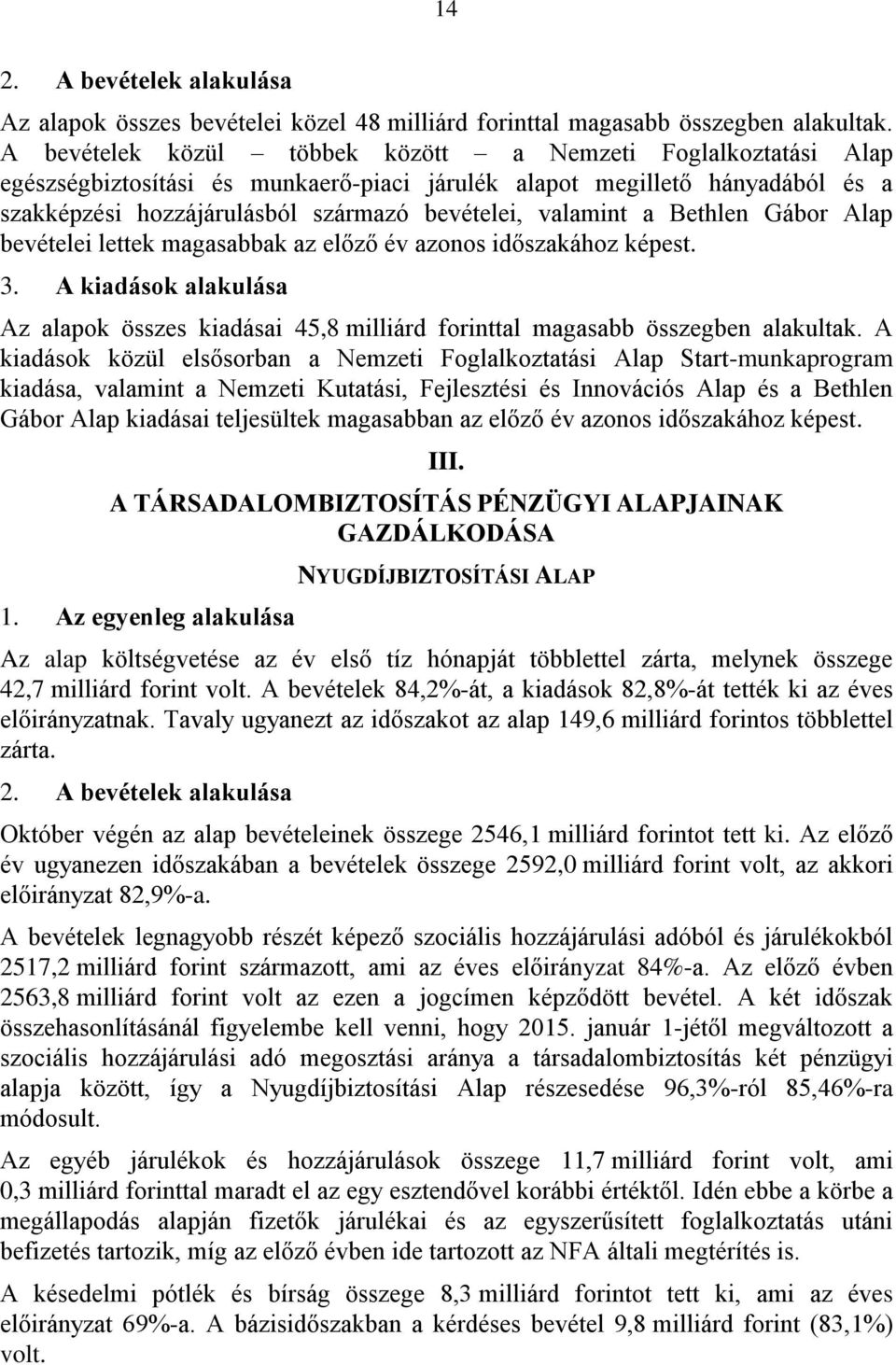 14

2. A bevételek alakulása

Az alapok összes bevételei közel 48 milliárd forinttal magasabb összegben alakultak. A bevételek közül – többek között – a Nemzeti Foglalkoztatási Alap egészségbiztosítási és munkaerő-piaci járulék alapot megillető hányadából és a szakképzési hozzájárulásból származó bevételei, valamint a Bethlen Gábor Alap bevételei lettek magasabbak az előző év azonos időszakához képest.

3. A kiadások alakulása

Az alapok összes kiadásai 45,8 milliárd forinttal magasabb összegben alakultak. A kiadások közül elsősorban a Nemzeti Foglalkoztatási Alap Start-munkaprogram kiadása, valamint a Nemzeti Kutatási, Fejlesztési és Innovációs Alap és a Bethlen Gábor Alap kiadásai teljesültek magasabban az előző év azonos időszakához képest.

III.

A TÁRSADALOMBIZTOSÍTÁS PÉNZÜGYI ALAPJAINAK GAZDÁLKODÁSA

NYUGDÍJBIZTOSÍTÁSI ALAP

1. Az egyenleg alakulása

Az alap költségvetése az év első tíz hónapját többlettel zárta, melynek összege 42,7 milliárd forint volt. A bevételek 84,2%-át, a kiadások 82,8%-át tették ki az éves előirányzatnak. Tavaly ugyanezt az időszakot az alap 149,6 milliárd forintos többlettel zárta.

2. A bevételek alakulása

Október végén az alap bevételeinek összege 2546,1 milliárd forintot tett ki. Az előző év ugyanezen időszakában a bevételek összege 2592,0 milliárd forint volt, az akkori előirányzat 82,9%-a.

A bevételek legnagyobb részét képező szociális hozzájárulási adóból és járulékokból 2517,2 milliárd forint származott, ami az éves előirányzat 84%-a. Az előző évben 2563,8 milliárd forint volt az ezen a jogcímen képződött bevétel. A két időszak összehasonlításánál figyelembe kell venni, hogy 2015. január 1-jétől megváltozott a szociális hozzájárulási adó megosztási aránya a társadalombiztosítás két pénzügyi alapja között, így a Nyugdíjbiztosítási Alap részesedése 96,3%-ról 85,46%-ra módosult.

Az egyéb járulékok és hozzájárulások összege 11,7 milliárd forint volt, ami 0,3 milliárd forinttal maradt el az egy esztendővel korábbi értéktől. Idén ebbe a körbe a megállapodás alapján fizetők járulékai és az egyszerűsített foglalkoztatás utáni befizetés tartozik, míg az előző évben ide tartozott az NFA általi megtérítés is.

A késedelmi pótlék és bírság összege 8,3 milliárd forintot tett ki, ami az éves előirányzat 69%-a. A bázisidőszakban a kérdéses bevétel 9,8 milliárd forint (83,1%) volt.